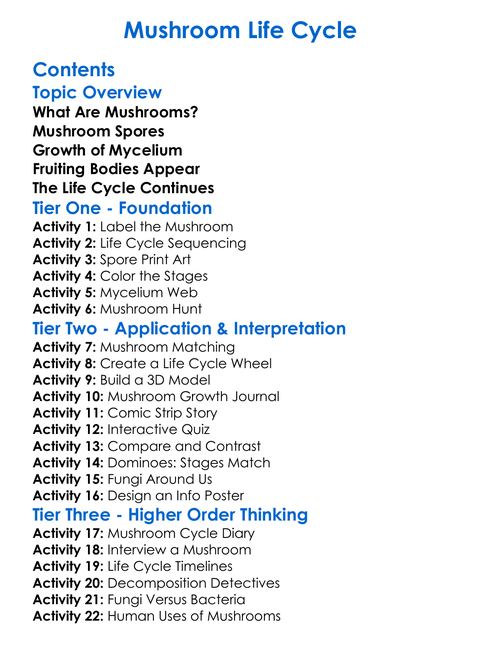 Mushroom Life Cycle

Contents
Topic Overview
What Are Mushrooms?
Mushroom Spores
Growth of Mycelium
Fruiting Bodies Appear
The Life Cycle Continues
Tier One - Foundation
Activity 1: Label the Mushroom
Activity 2: Life Cycle Sequencing
Activity 3: Spore Print Art
Activity 4: Color the Stages
Activity 5: Mycelium Web
Activity 6: Mushroom Hunt
Tier Two - Application & Interpretation
Activity 7: Mushroom Matching
Activity 8: Create a Life Cycle Wheel
Activity 9: Build a 3D Model
Activity 10: Mushroom Growth Journal
Activity 11: Comic Strip Story
Activity 12: Interactive Quiz
Activity 13: Compare and Contrast
Activity 14: Dominoes: Stages Match
Activity 15: Fungi Around Us
Activity 16: Design an Info Poster
Tier Three - Higher Order Thinking
Activity 17: Mushroom Cycle Diary
Activity 18: Interview a Mushroom
Activity 19: Life Cycle Timelines
Activity 20: Decomposition Detectives
Activity 21: Fungi Versus Bacteria
Activity 22: Human Uses of Mushrooms